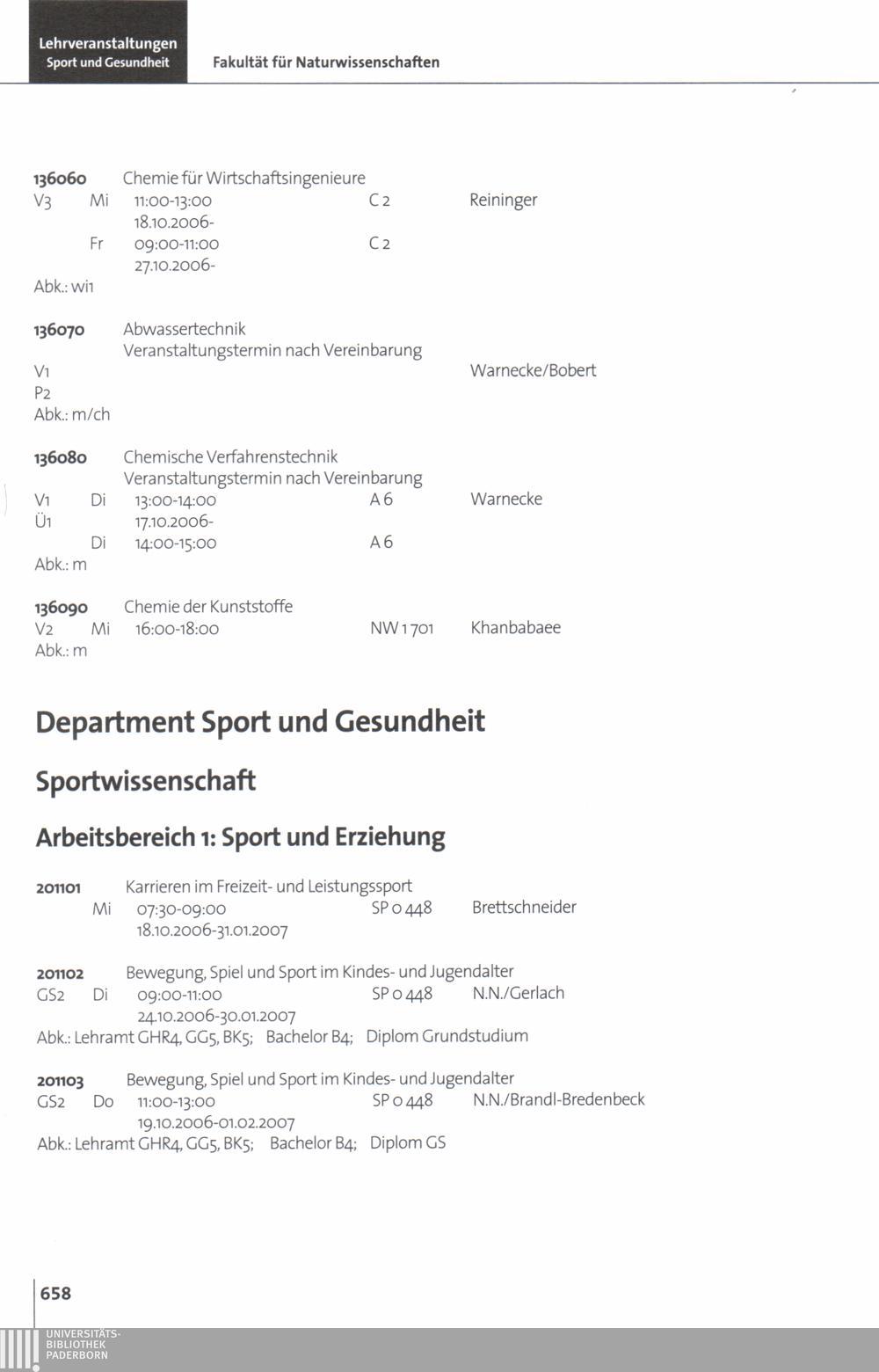 Lehrveranstaltungen
Sport und Gesundheit

Fakultät für Naturwissenschaften

136060 Chemie für Wirtschaftsingenieure
V3 Mi 11:00-13:00 C 2 Reininger
18.10.2006-
Fr 09:00-11:00 C 2
27.10.2006-
Abk.: wi1

136070 Abwassertechnik
Veranstaltungstermin nach Vereinbarung
V1 Warnecke/Bobert
P2
Abk.: m/ch

136080 Chemische Verfahrenstechnik
Veranstaltungstermin nach Vereinbarung
V1 Di 13:00-14:00 A 6 Warnecke
Ü1 17.10.2006-
Di 14:00-15:00 A 6
Abk.: m

136090 Chemie der Kunststoffe
V2 Mi 16:00-18:00 NW 1 701 Khanbabaee
Abk.: m

Department Sport und Gesundheit

Sportwissenschaft

Arbeitsbereich 1: Sport und Erziehung

201101 Karrieren im Freizeit- und Leistungssport
Mi 07:30-09:00 SP 0 448 Brettschneider
18.10.2006-31.01.2007

201102 Bewegung, Spiel und Sport im Kindes- und Jugendalter
GS2 Di 09:00-11:00 SP 0 448 N.N./Gerlach
24.10.2006-30.01.2007
Abk.: Lehramt GHR4, GG5, BK5; Bachelor B4; Diplom Grundstudium

201103 Bewegung, Spiel und Sport im Kindes- und Jugendalter
GS2 Do 11:00-13:00 SP 0 448 N.N./Brandl-Bredenbeck
19.10.2006-01.02.2007
Abk.: Lehramt GHR4, GG5, BK5; Bachelor B4; Diplom GS

658

UNIVERSITÄTS-
BIBLIOTHEK
PADERBORN